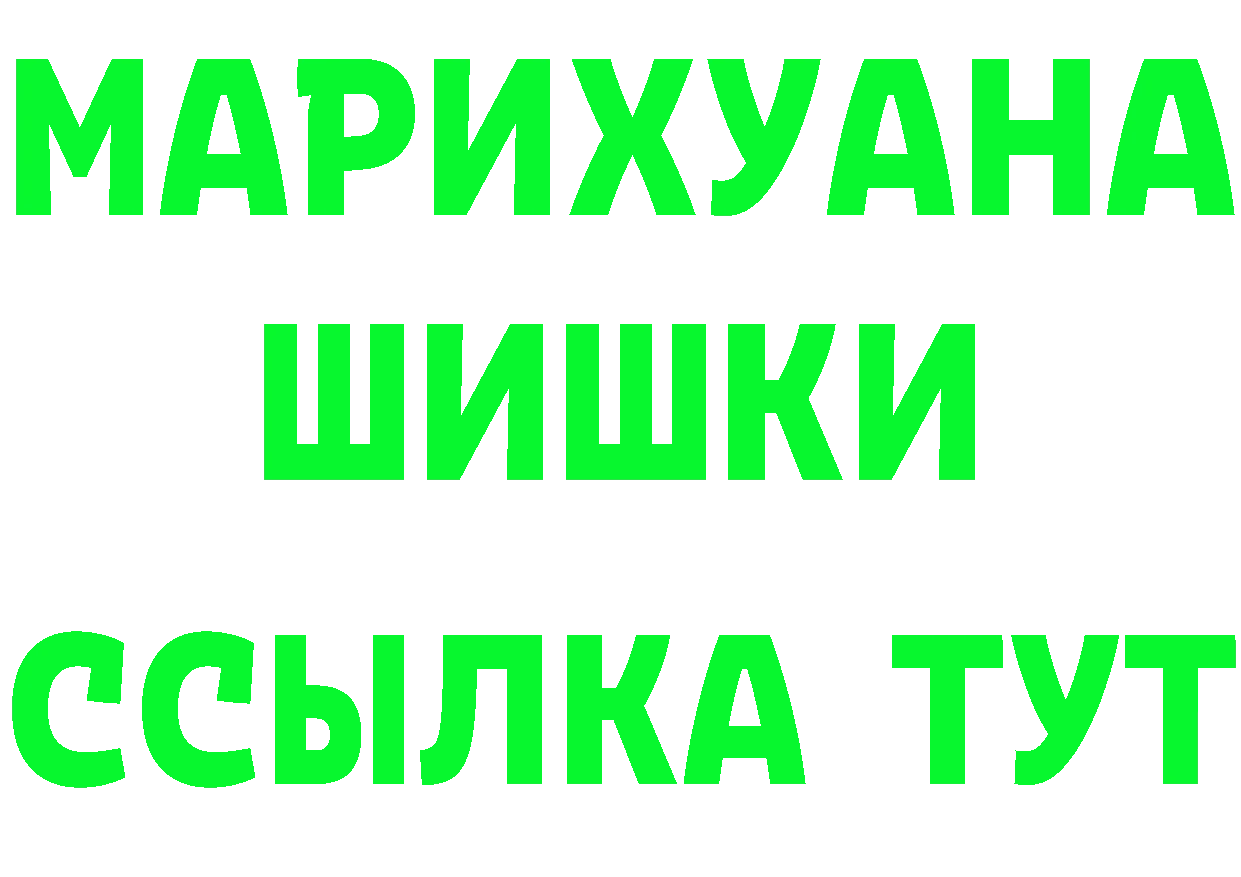 МАРИХУАНА
ШИШКИ
ССЫЛКА ТУТ